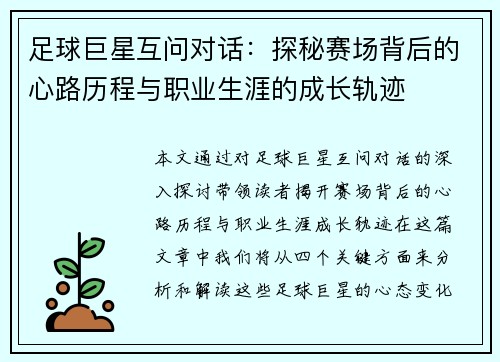 足球巨星互问对话：探秘赛场背后的心路历程与职业生涯的成长轨迹

本文通过对足球巨星互问对话的深入探讨带领读者揭开赛场背后的心路历程与职业生涯成长轨迹在这篇文章中我们将从四个关键方面来分析和解读这些足球巨星的心态变化